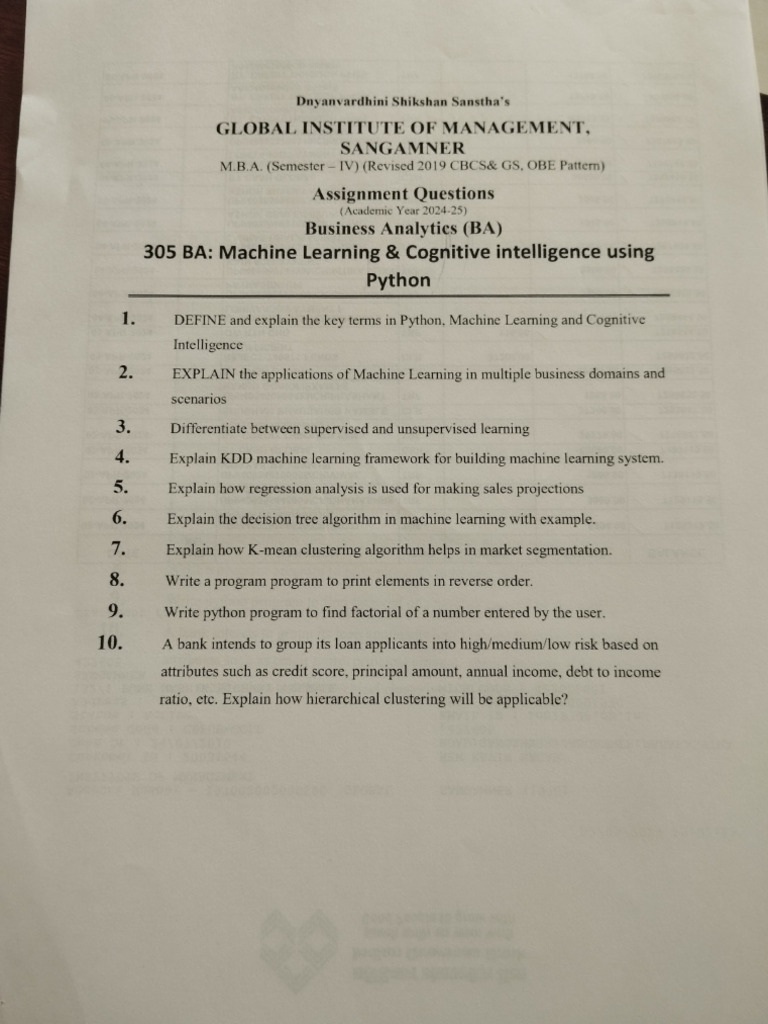 Dnyanvardhini Shikshan Sanstha's

GLOBAL INSTITUTE OF MANAGEMENT, SANGAMNER

M.B.A. (Semester – IV) (Revised 2019 CBCS& GS, OBE Pattern)

Assignment Questions

(Academic Year 2024-25)

Business Analytics (BA)

305 BA: Machine Learning & Cognitive intelligence using Python

1. DEFINE and explain the key terms in Python, Machine Learning and Cognitive Intelligence

2. EXPLAIN the applications of Machine Learning in multiple business domains and scenarios

3. Differentiate between supervised and unsupervised learning

4. Explain KDD machine learning framework for building machine learning system.

5. Explain how regression analysis is used for making sales projections

6. Explain the decision tree algorithm in machine learning with example.

7. Explain how K-mean clustering algorithm helps in market segmentation.

8. Write a program program to print elements in reverse order.

9. Write python program to find factorial of a number entered by the user.

10. A bank intends to group its loan applicants into high/medium/low risk based on attributes such as credit score, principal amount, annual income, debt to income ratio, etc. Explain how hierarchical clustering will be applicable?